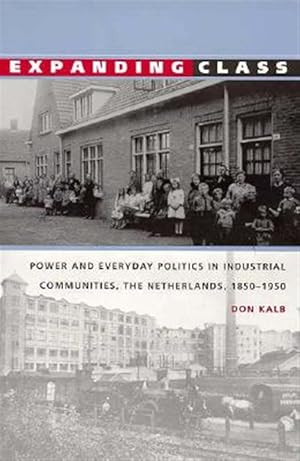 EXPANDING CLASS

POWER AND EVERYDAY POLITICS IN INDUSTRIAL COMMUNITIES, THE NETHERLANDS, 1850–1950

DON KALB